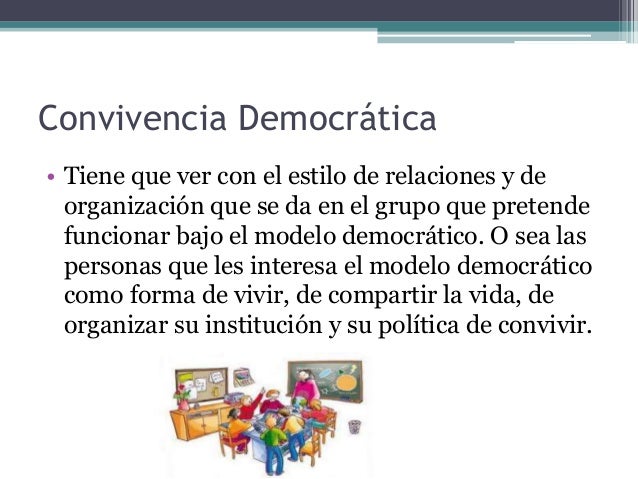 Convivencia Democrática

• Tiene que ver con el estilo de relaciones y de organización que se da en el grupo que pretende funcionar bajo el modelo democrático. O sea las personas que les interesa el modelo democrático como forma de vivir, de compartir la vida, de organizar su institución y su política de convivir.